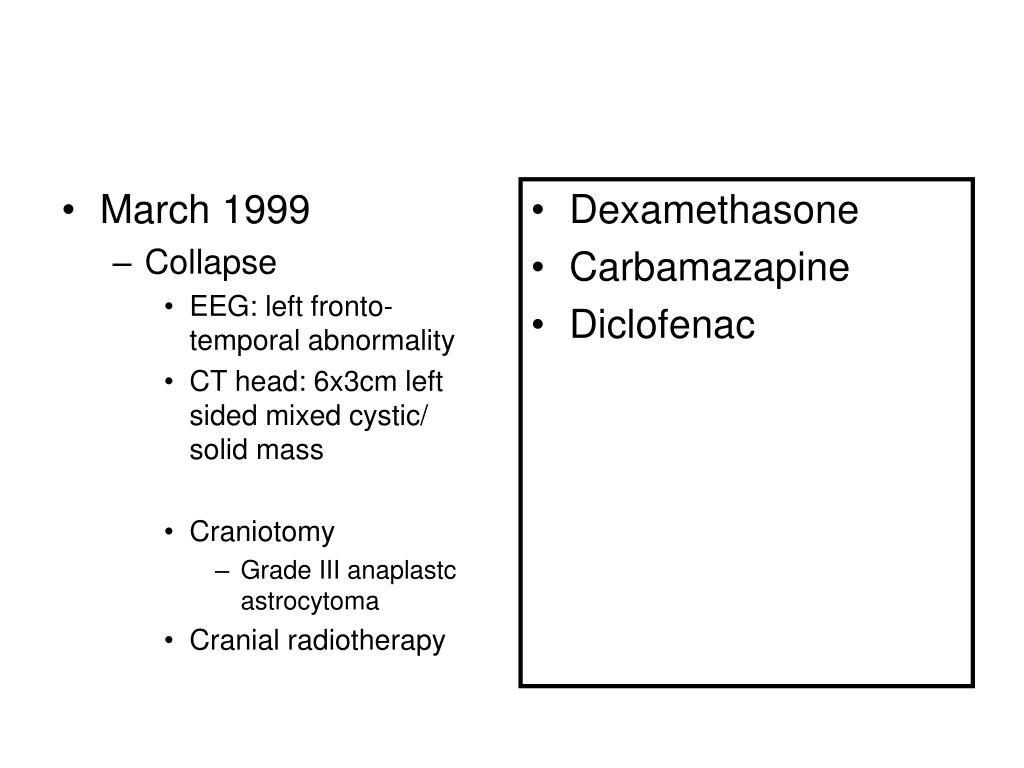 • March 1999
– Collapse
• EEG: left fronto-temporal abnormality
• CT head: 6x3cm left sided mixed cystic/ solid mass

• Craniotomy
– Grade III anaplastc astrocytoma
• Cranial radiotherapy

• Dexamethasone
• Carbamazapine
• Diclofenac